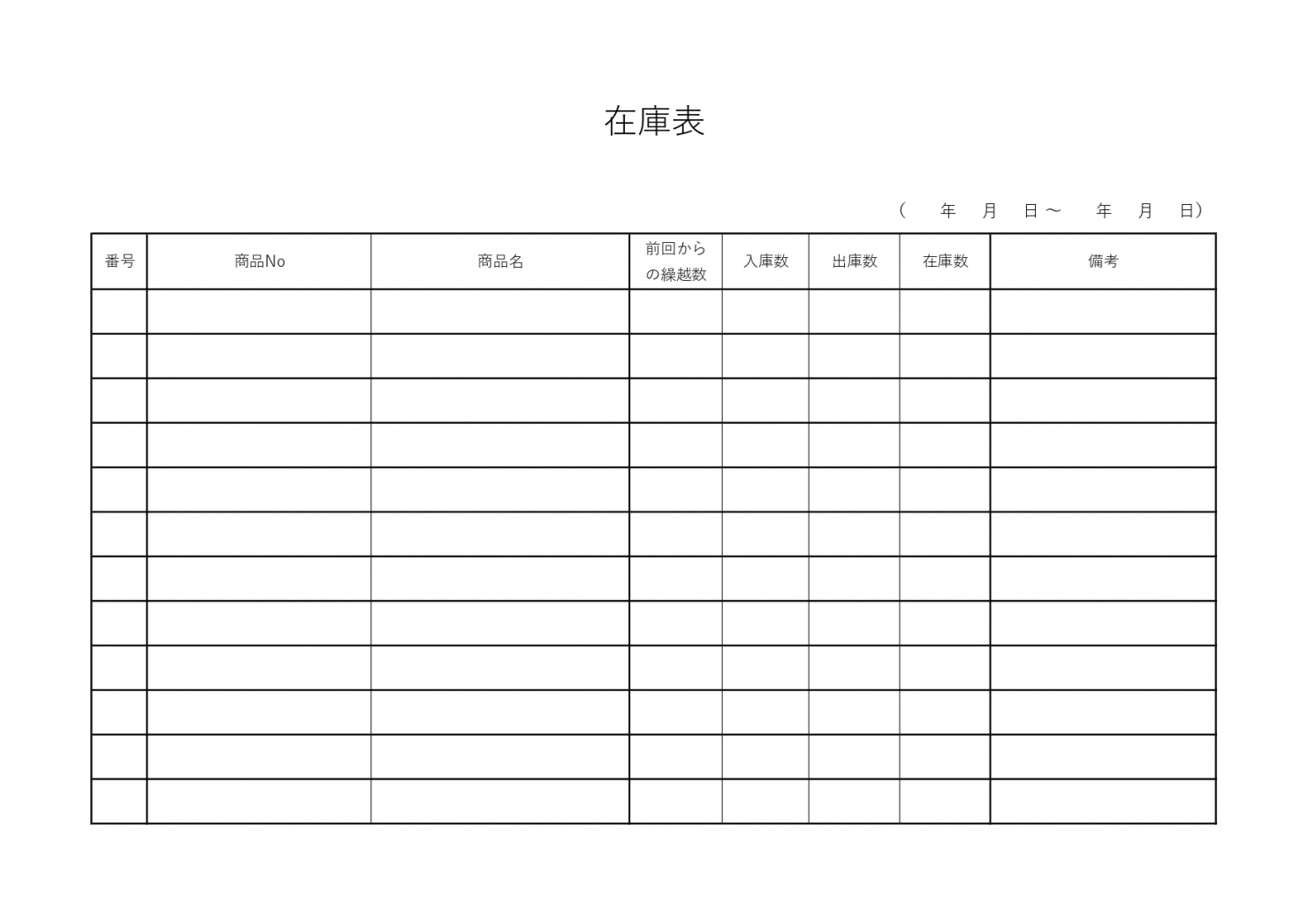 在庫表

（　　年　　月　　日～　　年　　月　　日）

| 番号 | 商品No | 商品名 | 前回からの繰越数 | 入庫数 | 出庫数 | 在庫数 | 備考 |
|---|---|---|---|---|---|---|---|
| | | | | | | | |
| | | | | | | | |
| | | | | | | | |
| | | | | | | | |
| | | | | | | | |
| | | | | | | | |
| | | | | | | | |
| | | | | | | | |
| | | | | | | | |
| | | | | | | | |
| | | | | | | | |
| | | | | | | | |